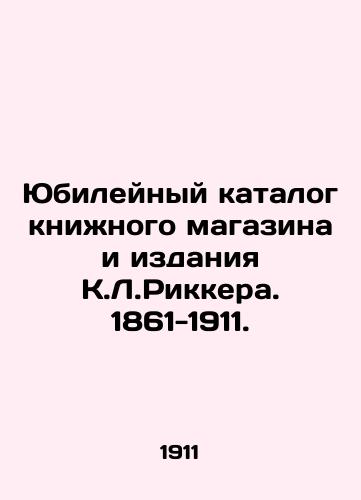 Юбилейный каталог книжного магазина и издания К.Л.Риккера. 1861-1911.

1911